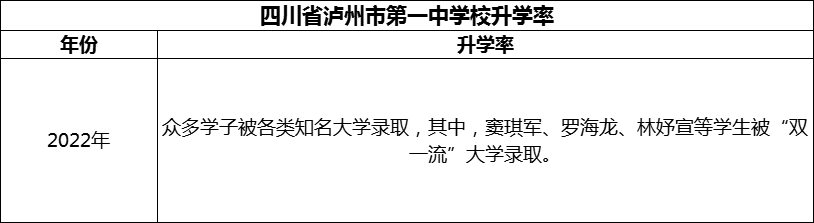 四川省泸州市第一中学校升学率

| 年份 | 升学率 |
|---|---|
| 2022年 | 众多学子被各类知名大学录取，其中，窦琪军、罗海龙、林妤宣等学生被“双一流”大学录取。 |